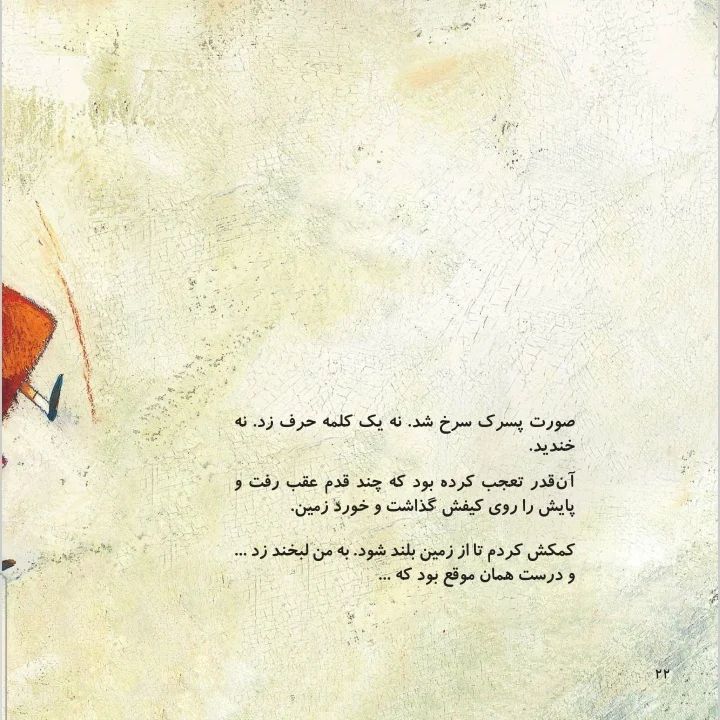 صورت پسرک سرخ شد. نه یک کلمه حرف زد. نه خندید.

آن‌قدر تعجب کرده بود که چند قدم عقب رفت و پایش را روی کیفش گذاشت و خورد زمین.

کمکش کردم تا از زمین بلند شود. به من لبخند زد ... و درست همان موقع بود که ...

۲۲